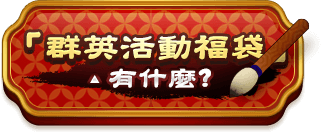 「群英活動福袋」
▲ 有什麼？